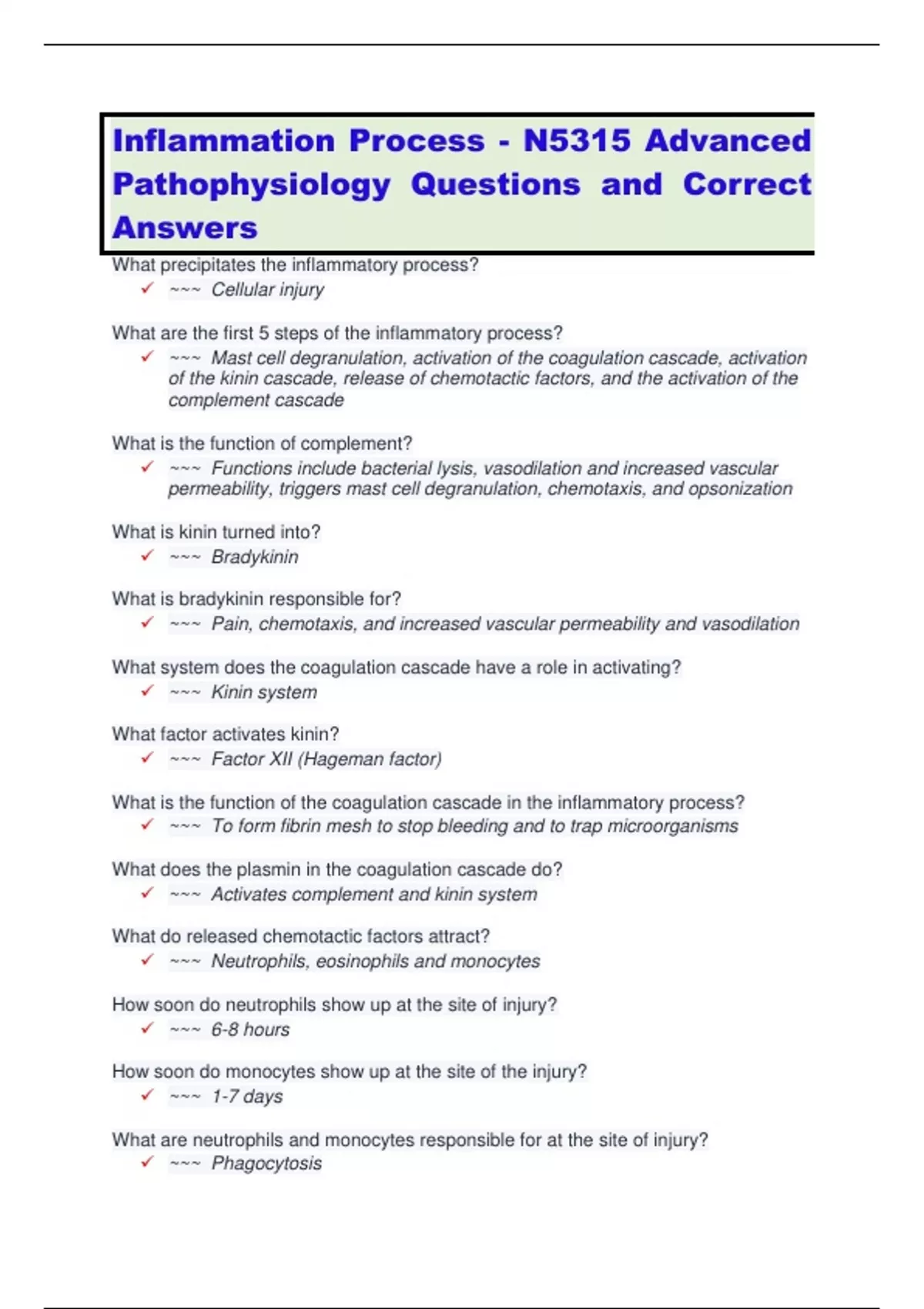 Inflammation Process - N5315 Advanced Pathophysiology Questions and Correct Answers

What precipitates the inflammatory process?
✓ ~~~ Cellular injury

What are the first 5 steps of the inflammatory process?
✓ ~~~ Mast cell degranulation, activation of the coagulation cascade, activation of the kinin cascade, release of chemotactic factors, and the activation of the complement cascade

What is the function of complement?
✓ ~~~ Functions include bacterial lysis, vasodilation and increased vascular permeability, triggers mast cell degranulation, chemotaxis, and opsonization

What is kinin turned into?
✓ ~~~ Bradykinin

What is bradykinin responsible for?
✓ ~~~ Pain, chemotaxis, and increased vascular permeability and vasodilation

What system does the coagulation cascade have a role in activating?
✓ ~~~ Kinin system

What factor activates kinin?
✓ ~~~ Factor XII (Hageman factor)

What is the function of the coagulation cascade in the inflammatory process?
✓ ~~~ To form fibrin mesh to stop bleeding and to trap microorganisms

What does the plasmin in the coagulation cascade do?
✓ ~~~ Activates complement and kinin system

What do released chemotactic factors attract?
✓ ~~~ Neutrophils, eosinophils and monocytes

How soon do neutrophils show up at the site of injury?
✓ ~~~ 6-8 hours

How soon do monocytes show up at the site of the injury?
✓ ~~~ 1-7 days

What are neutrophils and monocytes responsible for at the site of injury?
✓ ~~~ Phagocytosis